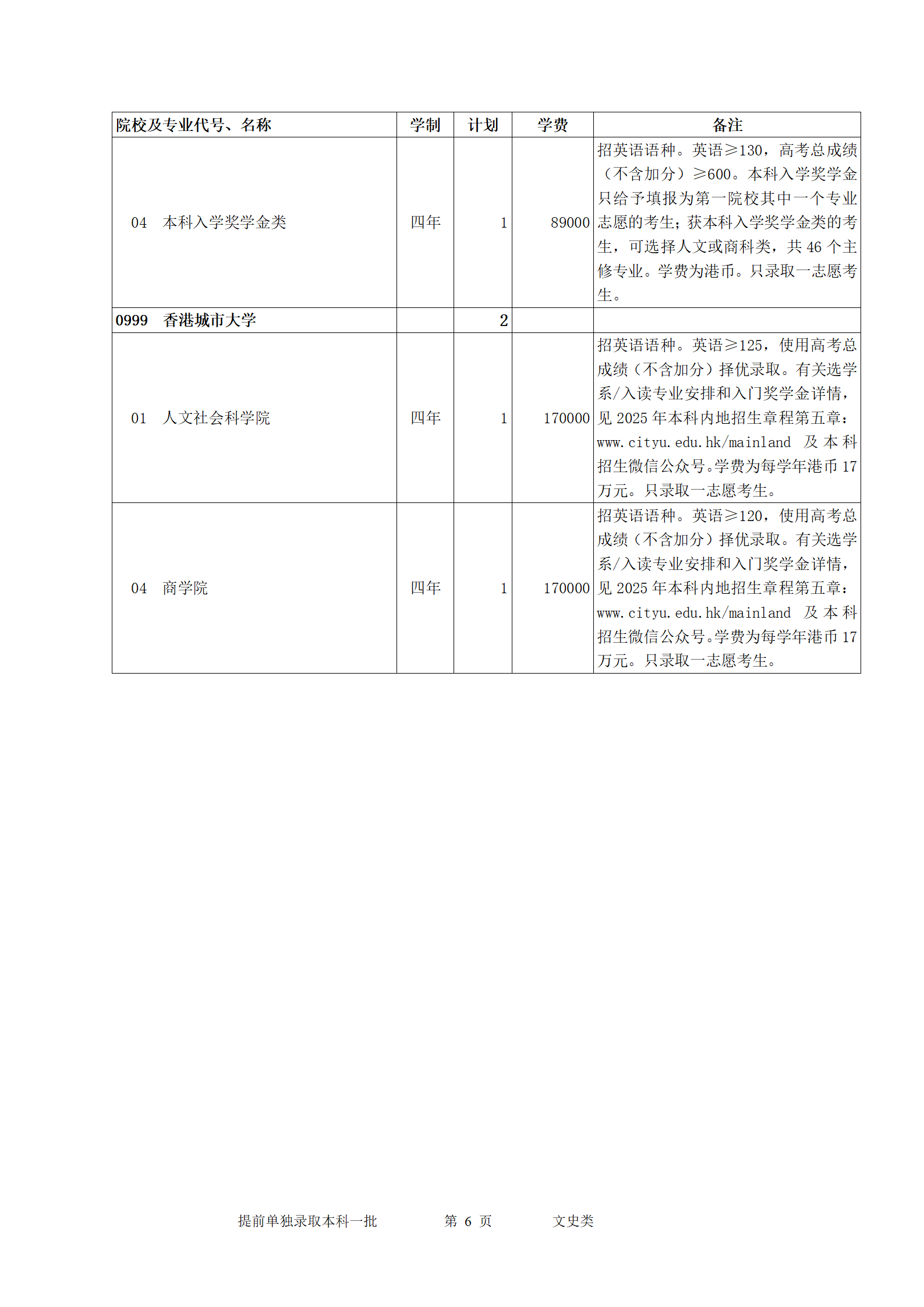 | 院校及专业代号、名称 | 学制 | 计划 | 学费 | 备注 |
|---|---|---|---|---|
| 04　本科入学奖学金类 | 四年 | 1 | 89000 | 招英语语种。英语≥130，高考总成绩（不含加分）≥600。本科入学奖学金只给予填报为第一院校其中一个专业志愿的考生；获本科入学奖学金类的考生，可选择人文或商科类，共 46 个主修专业。学费为港币。只录取一志愿考生。 |
| 0999　香港城市大学 |  | 2 |  |  |
| 01　人文社会科学院 | 四年 | 1 | 170000 | 招英语语种。英语≥125，使用高考总成绩（不含加分）择优录取。有关选学系/入读专业安排和入门奖学金详情，见 2025 年本科内地招生章程第五章：www.cityu.edu.hk/mainland 及本科招生微信公众号。学费为每学年港币 17 万元。只录取一志愿考生。 |
| 04　商学院 | 四年 | 1 | 170000 | 招英语语种。英语≥120，使用高考总成绩（不含加分）择优录取。有关选学系/入读专业安排和入门奖学金详情，见 2025 年本科内地招生章程第五章：www.cityu.edu.hk/mainland 及本科招生微信公众号。学费为每学年港币 17 万元。只录取一志愿考生。 |

提前单独录取本科一批　　第 6 页　　文史类